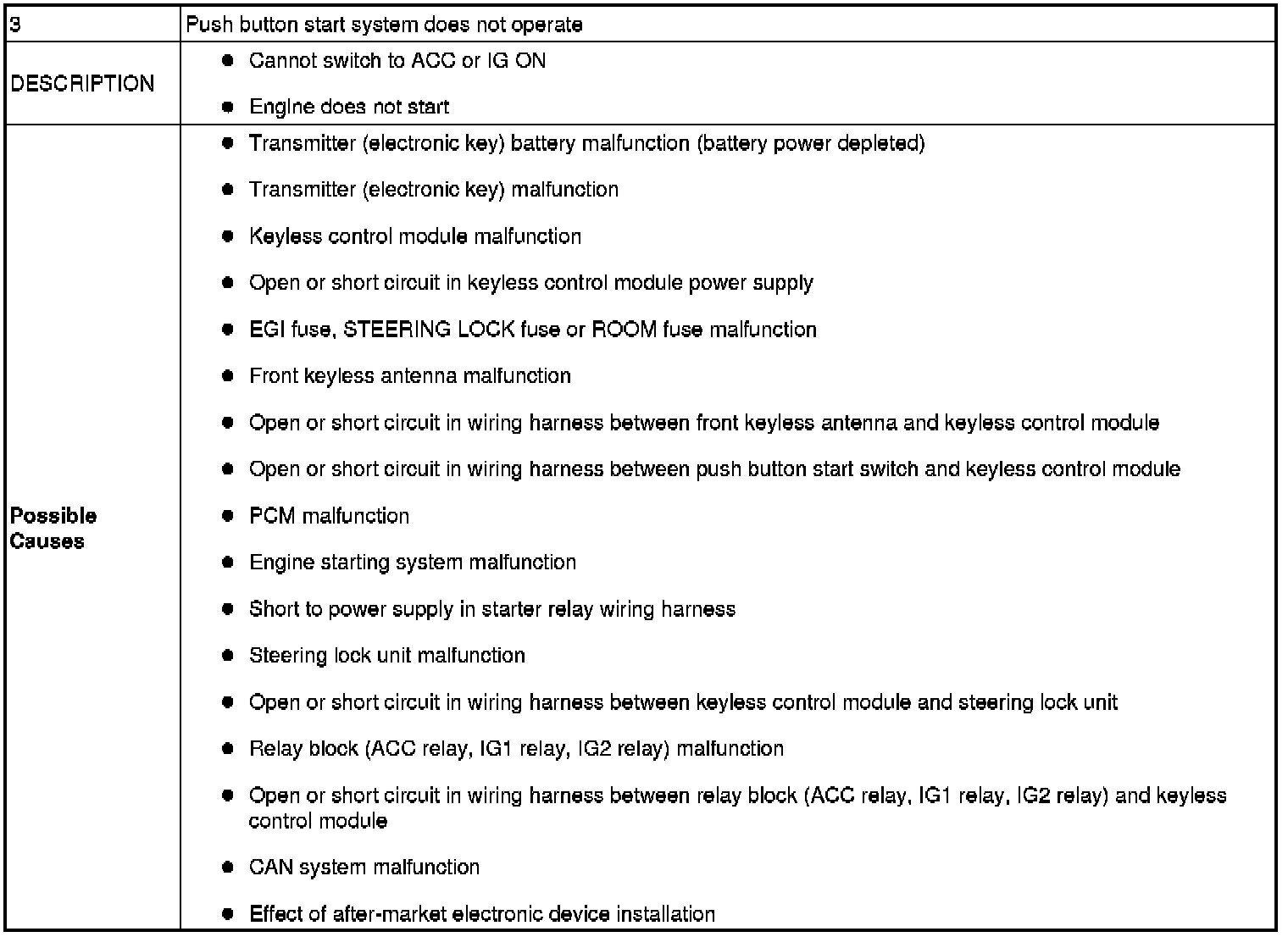 | 3 | Push button start system does not operate |
|---|---|
| DESCRIPTION | ● Cannot switch to ACC or IG ON<br>● Engine does not start |
| **Possible Causes** | ● Transmitter (electronic key) battery malfunction (battery power depleted)<br>● Transmitter (electronic key) malfunction<br>● Keyless control module malfunction<br>● Open or short circuit in keyless control module power supply<br>● EGI fuse, STEERING LOCK fuse or ROOM fuse malfunction<br>● Front keyless antenna malfunction<br>● Open or short circuit in wiring harness between front keyless antenna and keyless control module<br>● Open or short circuit in wiring harness between push button start switch and keyless control module<br>● PCM malfunction<br>● Engine starting system malfunction<br>● Short to power supply in starter relay wiring harness<br>● Steering lock unit malfunction<br>● Open or short circuit in wiring harness between keyless control module and steering lock unit<br>● Relay block (ACC relay, IG1 relay, IG2 relay) malfunction<br>● Open or short circuit in wiring harness between relay block (ACC relay, IG1 relay, IG2 relay) and keyless control module<br>● CAN system malfunction<br>● Effect of after-market electronic device installation |